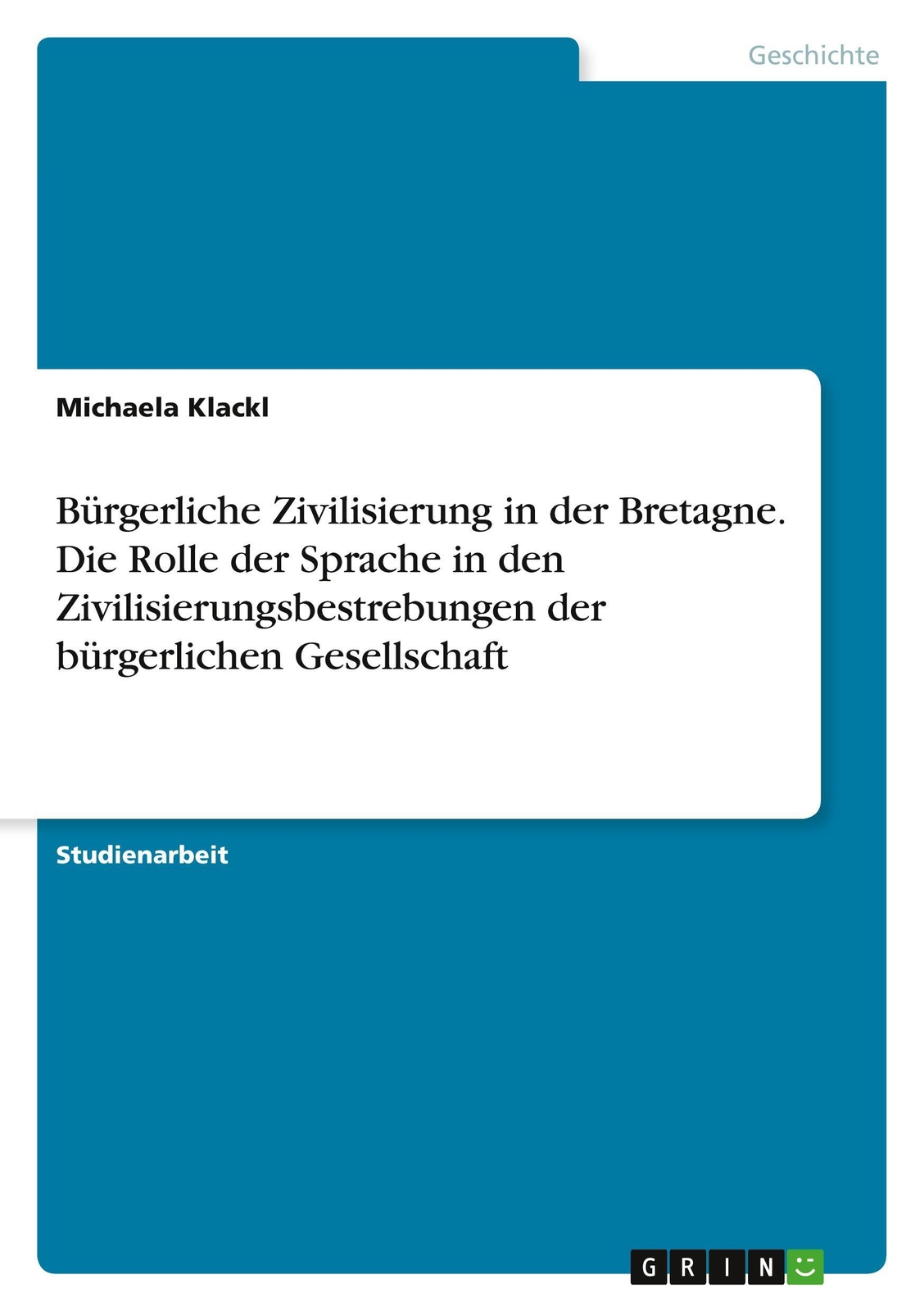 Geschichte

Michaela Klackl

Bürgerliche Zivilisierung in der Bretagne. Die Rolle der Sprache in den Zivilisierungsbestrebungen der bürgerlichen Gesellschaft

Studienarbeit

GRIN